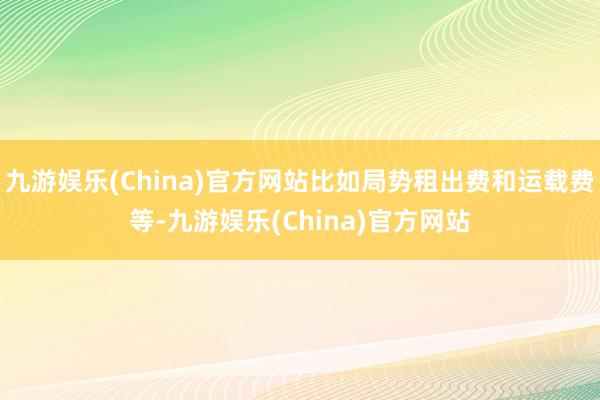 九游娱乐(China)官方网站比如局势租出费和运载费等-九游娱乐(China)官方网站